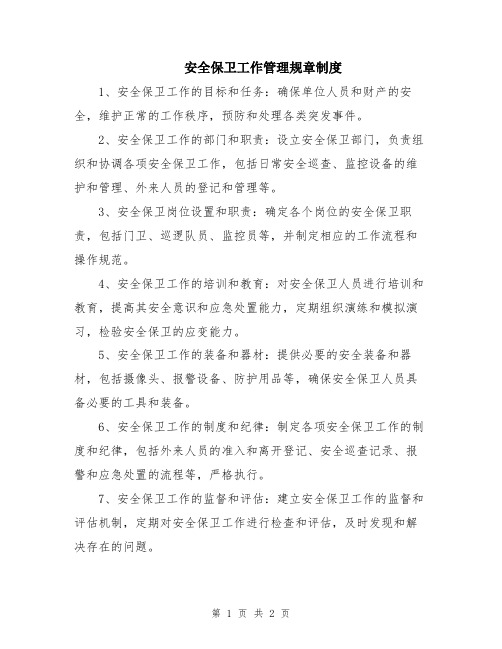 安全保卫工作管理规章制度

1、安全保卫工作的目标和任务：确保单位人员和财产的安全，维护正常的工作秩序，预防和处理各类突发事件。

2、安全保卫工作的部门和职责：设立安全保卫部门，负责组织和协调各项安全保卫工作，包括日常安全巡查、监控设备的维护和管理、外来人员的登记和管理等。

3、安全保卫岗位设置和职责：确定各个岗位的安全保卫职责，包括门卫、巡逻队员、监控员等，并制定相应的工作流程和操作规范。

4、安全保卫工作的培训和教育：对安全保卫人员进行培训和教育，提高其安全意识和应急处置能力，定期组织演练和模拟演习，检验安全保卫的应变能力。

5、安全保卫工作的装备和器材：提供必要的安全装备和器材，包括摄像头、报警设备、防护用品等，确保安全保卫人员具备必要的工具和装备。

6、安全保卫工作的制度和纪律：制定各项安全保卫工作的制度和纪律，包括外来人员的准入和离开登记、安全巡查记录、报警和应急处置的流程等，严格执行。

7、安全保卫工作的监督和评估：建立安全保卫工作的监督和评估机制，定期对安全保卫工作进行检查和评估，及时发现和解决存在的问题。

第 1 页 共 2 页